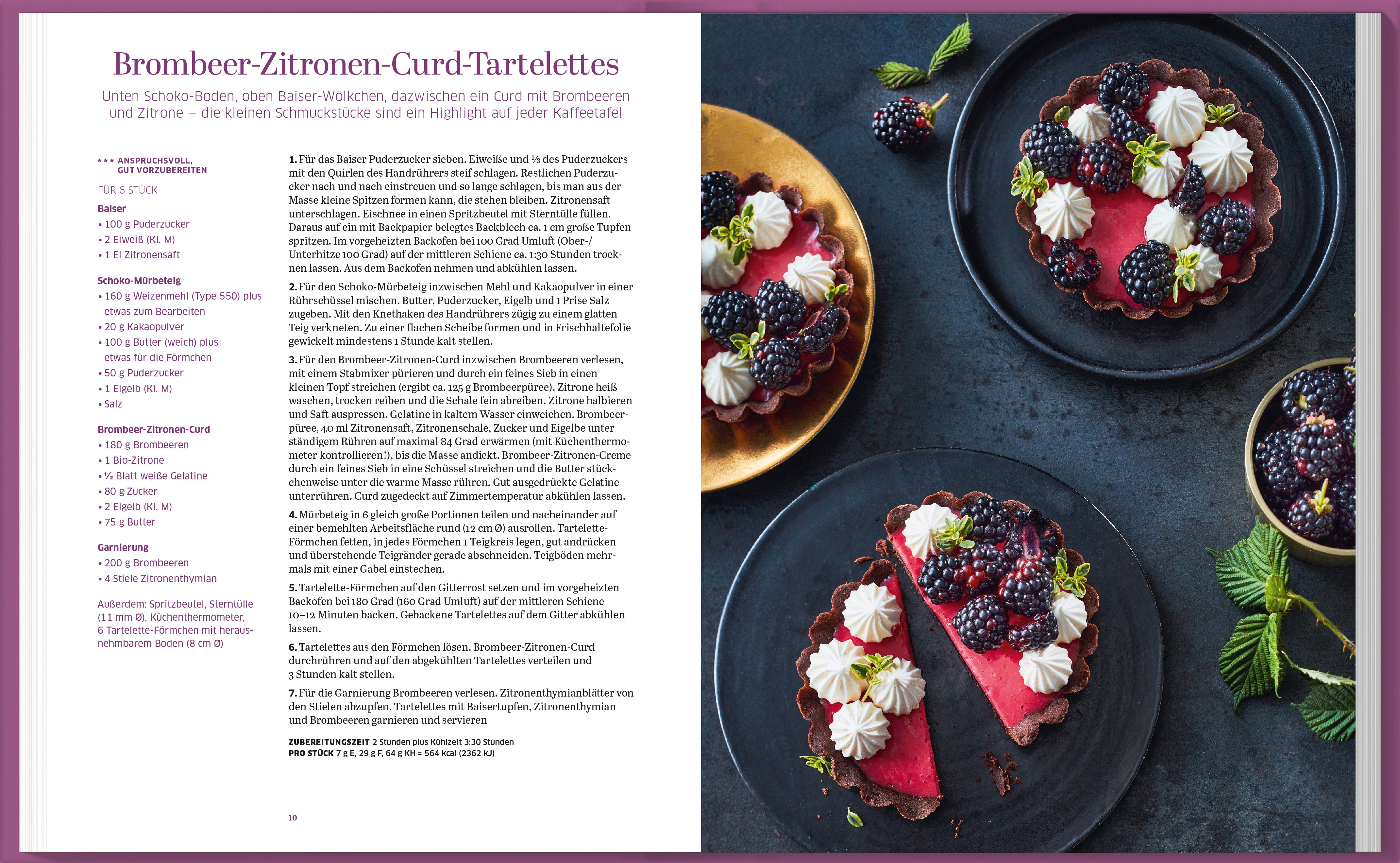 Brombeer-Zitronen-Curd-Tartelettes

Unten Schoko-Boden, oben Baiser-Wölkchen, dazwischen ein Curd mit Brombeeren und Zitrone – die kleinen Schmuckstücke sind ein Highlight auf jeder Kaffeetafel

*** ANSPRUCHSVOLL, GUT VORZUBEREITEN

FÜR 6 STÜCK

Baiser
• 100 g Puderzucker
• 2 Eiweiß (Kl. M)
• 1 El Zitronensaft

Schoko-Mürbeteig
• 160 g Weizenmehl (Type 550) plus etwas zum Bearbeiten
• 20 g Kakaopulver
• 100 g Butter (weich) plus etwas für die Förmchen
• 50 g Puderzucker
• 1 Eigelb (Kl. M)
• Salz

Brombeer-Zitronen-Curd
• 180 g Brombeeren
• 1 Bio-Zitrone
• ½ Blatt weiße Gelatine
• 80 g Zucker
• 2 Eigelb (Kl. M)
• 75 g Butter

Garnierung
• 200 g Brombeeren
• 4 Stiele Zitronenthymian

Außerdem: Spritzbeutel, Sterntülle (11 mm Ø), Küchenthermometer, 6 Tartelette-Förmchen mit herausnehmbarem Boden (8 cm Ø)

1. Für das Baiser Puderzucker sieben. Eiweiße und ⅓ des Puderzuckers mit den Quirlen des Handrührers steif schlagen. Restlichen Puderzucker nach und nach einstreuen und so lange schlagen, bis man aus der Masse kleine Spitzen formen kann, die stehen bleiben. Zitronensaft unterschlagen. Eischnee in einen Spritzbeutel mit Sterntülle füllen. Daraus auf ein mit Backpapier belegtes Backblech ca. 1 cm große Tupfen spritzen. Im vorgeheizten Backofen bei 100 Grad Umluft (Ober-/Unterhitze 100 Grad) auf der mittleren Schiene ca. 1:30 Stunden trocknen lassen. Aus dem Backofen nehmen und abkühlen lassen.

2. Für den Schoko-Mürbeteig inzwischen Mehl und Kakaopulver in einer Rührschüssel mischen. Butter, Puderzucker, Eigelb und 1 Prise Salz zugeben. Mit den Knethaken des Handrührers zügig zu einem glatten Teig verkneten. Zu einer flachen Scheibe formen und in Frischhaltefolie gewickelt mindestens 1 Stunde kalt stellen.

3. Für den Brombeer-Zitronen-Curd inzwischen Brombeeren verlesen, mit einem Stabmixer pürieren und durch ein feines Sieb in einen kleinen Topf streichen (ergibt ca. 125 g Brombeerpüree). Zitrone heiß waschen, trocken reiben und die Schale fein abreiben. Zitrone halbieren und Saft auspressen. Gelatine in kaltem Wasser einweichen. Brombeerpüree, 40 ml Zitronensaft, Zitronenschale, Zucker und Eigelbe unter ständigem Rühren auf maximal 84 Grad erwärmen (mit Küchenthermometer kontrollieren!), bis die Masse andickt. Brombeer-Zitronen-Creme durch ein feines Sieb in eine Schüssel streichen und die Butter stückchenweise unter die warme Masse rühren. Gut ausgedrückte Gelatine unterrühren. Curd zugedeckt auf Zimmertemperatur abkühlen lassen.

4. Mürbeteig in 6 gleich große Portionen teilen und nacheinander auf einer bemehlten Arbeitsfläche rund (12 cm Ø) ausrollen. Tartelette-Förmchen fetten, in jedes Förmchen 1 Teigkreis legen, gut andrücken und überstehende Teigränder gerade abschneiden. Teigböden mehrmals mit einer Gabel einstechen.

5. Tartelette-Förmchen auf den Gitterrost setzen und im vorgeheizten Backofen bei 180 Grad (160 Grad Umluft) auf der mittleren Schiene 10–12 Minuten backen. Gebackene Tartelettes auf dem Gitter abkühlen lassen.

6. Tartelettes aus den Förmchen lösen. Brombeer-Zitronen-Curd durchrühren und auf den abgekühlten Tartelettes verteilen und 3 Stunden kalt stellen.

7. Für die Garnierung Brombeeren verlesen. Zitronenthymianblätter von den Stielen abzupfen. Tartelettes mit Baisertupfen, Zitronenthymian und Brombeeren garnieren und servieren

ZUBEREITUNGSZEIT 2 Stunden plus Kühlzeit 3:30 Stunden
PRO STÜCK 7 g E, 29 g F, 64 g KH = 564 kcal (2362 kJ)

10